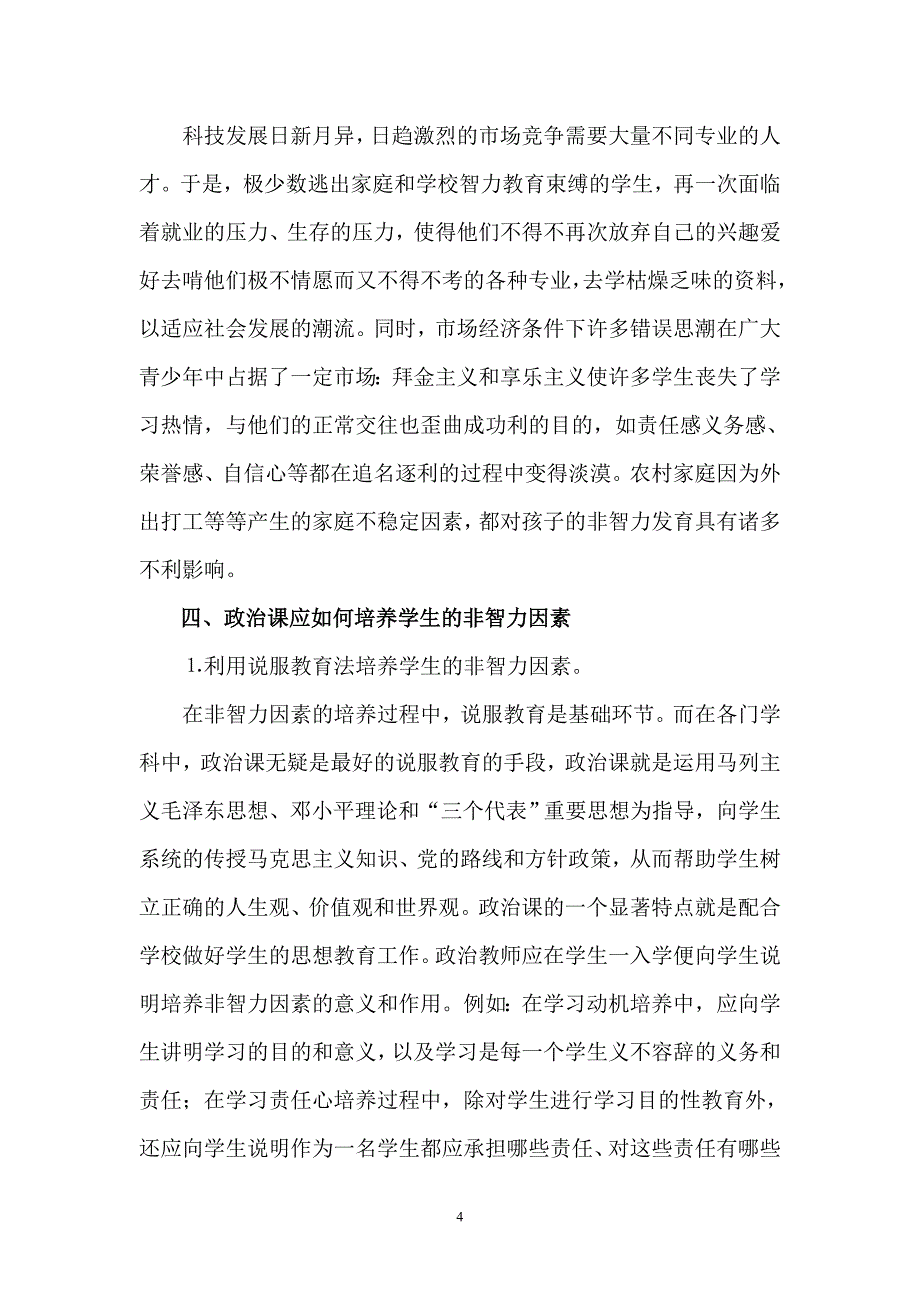 科技发展日新月异，日趋激烈的市场竞争需要大量不同专业的人才。于是，极少数逃出家庭和学校智力教育束缚的学生，再一次面临着就业的压力、生存的压力，使得他们不得不再次放弃自己的兴趣爱好去啃他们极不情愿而又不得不考的各种专业，去学枯燥乏味的资料，以适应社会发展的潮流。同时，市场经济条件下许多错误思潮在广大青少年中占据了一定市场：拜金主义和享乐主义使许多学生丧失了学习热情，与他们的正常交往也歪曲成功利的目的，如责任感义务感、荣誉感、自信心等都在追名逐利的过程中变得淡漠。农村家庭因为外出打工等等产生的家庭不稳定因素，都对孩子的非智力发育具有诸多不利影响。

四、政治课应如何培养学生的非智力因素

1.利用说服教育法培养学生的非智力因素。

在非智力因素的培养过程中，说服教育是基础环节。而在各门学科中，政治课无疑是最好的说服教育的手段，政治课就是运用马列主义毛泽东思想、邓小平理论和“三个代表”重要思想为指导，向学生系统的传授马克思主义知识、党的路线和方针政策，从而帮助学生树立正确的人生观、价值观和世界观。政治课的一个显著特点就是配合学校做好学生的思想教育工作。政治教师应在学生一入学便向学生说明培养非智力因素的意义和作用。例如：在学习动机培养中，应向学生讲明学习的目的和意义，以及学习是每一个学生义不容辞的义务和责任；在学习责任心培养过程中，除对学生进行学习目的性教育外，还应向学生说明作为一名学生都应承担哪些责任、对这些责任有哪些

4